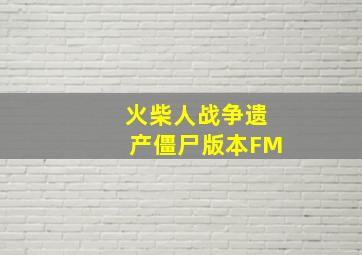 火柴人战争遗产僵尸版本FM